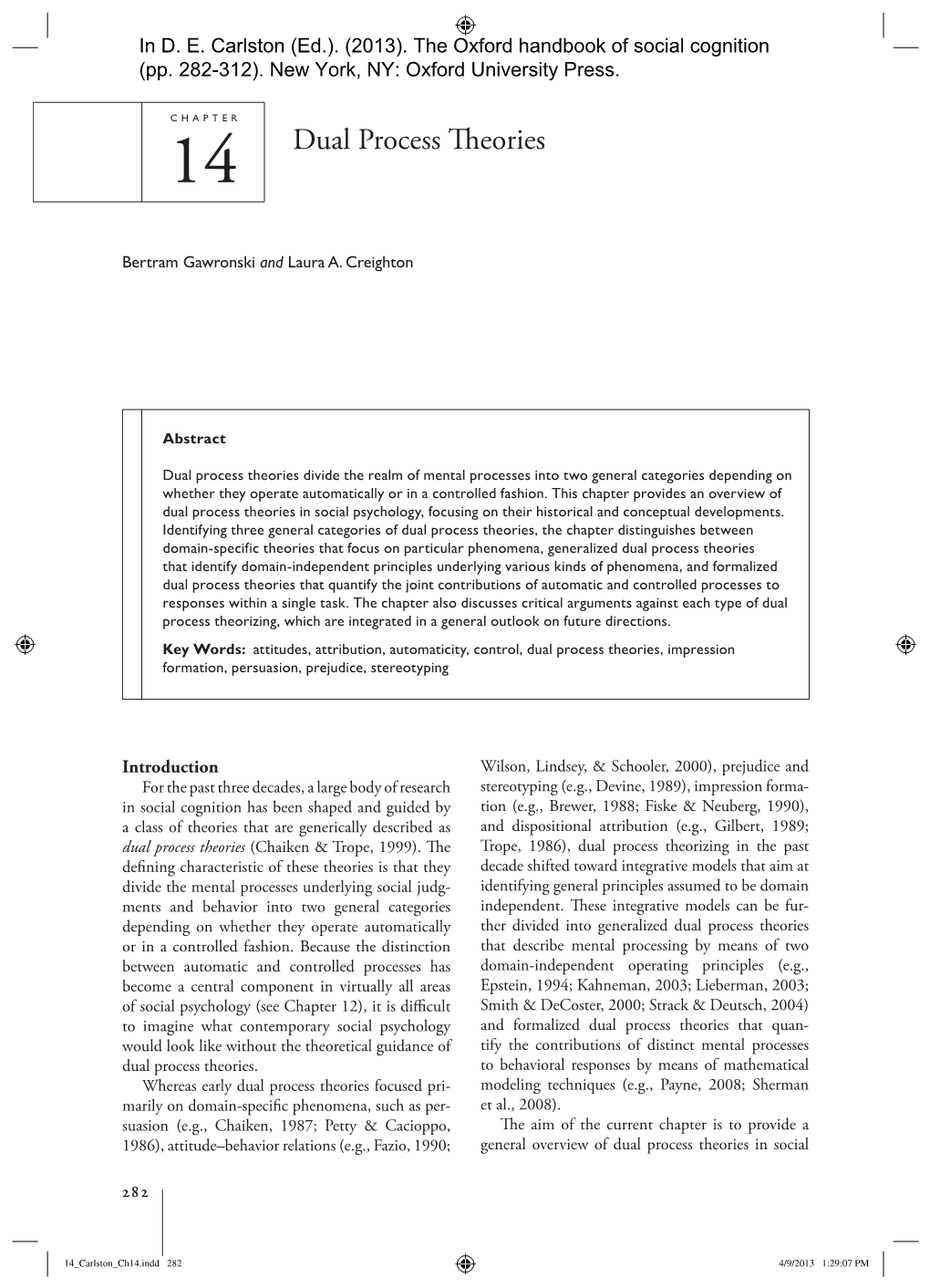 In D. E. Carlston (Ed.). (2013). The Oxford handbook of social cognition (pp. 282-312). New York, NY: Oxford University Press.

CHAPTER
14

Dual Process Theories

Bertram Gawronski and Laura A. Creighton

Abstract

Dual process theories divide the realm of mental processes into two general categories depending on whether they operate automatically or in a controlled fashion. This chapter provides an overview of dual process theories in social psychology, focusing on their historical and conceptual developments. Identifying three general categories of dual process theories, the chapter distinguishes between domain-specific theories that focus on particular phenomena, generalized dual process theories that identify domain-independent principles underlying various kinds of phenomena, and formalized dual process theories that quantify the joint contributions of automatic and controlled processes to responses within a single task. The chapter also discusses critical arguments against each type of dual process theorizing, which are integrated in a general outlook on future directions.

Key Words: attitudes, attribution, automaticity, control, dual process theories, impression formation, persuasion, prejudice, stereotyping

Introduction

For the past three decades, a large body of research in social cognition has been shaped and guided by a class of theories that are generically described as dual process theories (Chaiken & Trope, 1999). The defining characteristic of these theories is that they divide the mental processes underlying social judgments and behavior into two general categories depending on whether they operate automatically or in a controlled fashion. Because the distinction between automatic and controlled processes has become a central component in virtually all areas of social psychology (see Chapter 12), it is difficult to imagine what contemporary social psychology would look like without the theoretical guidance of dual process theories.

Whereas early dual process theories focused primarily on domain-specific phenomena, such as persuasion (e.g., Chaiken, 1987; Petty & Cacioppo, 1986), attitude–behavior relations (e.g., Fazio, 1990; Wilson, Lindsey, & Schooler, 2000), prejudice and stereotyping (e.g., Devine, 1989), impression formation (e.g., Brewer, 1988; Fiske & Neuberg, 1990), and dispositional attribution (e.g., Gilbert, 1989; Trope, 1986), dual process theorizing in the past decade shifted toward integrative models that aim at identifying general principles assumed to be domain independent. These integrative models can be further divided into generalized dual process theories that describe mental processing by means of two domain-independent operating principles (e.g., Epstein, 1994; Kahneman, 2003; Lieberman, 2003; Smith & DeCoster, 2000; Strack & Deutsch, 2004) and formalized dual process theories that quantify the contributions of distinct mental processes to behavioral responses by means of mathematical modeling techniques (e.g., Payne, 2008; Sherman et al., 2008).

The aim of the current chapter is to provide a general overview of dual process theories in social

282

14_Carlston_Ch14.indd 282 4/9/2013 1:29:07 PM